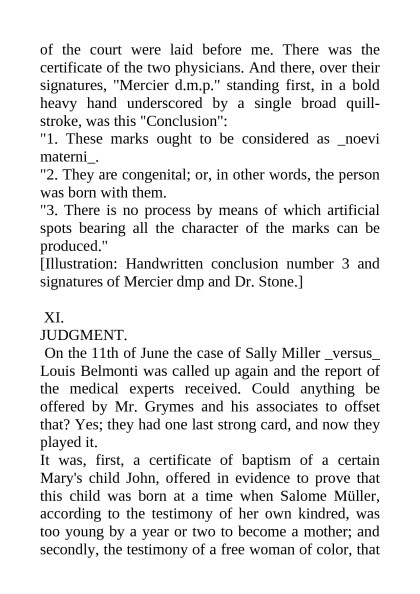 of the court were laid before me. There was the certificate of the two physicians. And there, over their signatures, "Mercier d.m.p." standing first, in a bold heavy hand underscored by a single broad quill-stroke, was this "Conclusion":
"1. These marks ought to be considered as _noevi materni_.
"2. They are congenital; or, in other words, the person was born with them.
"3. There is no process by means of which artificial spots bearing all the character of the marks can be produced."
[Illustration: Handwritten conclusion number 3 and signatures of Mercier dmp and Dr. Stone.]

XI.
JUDGMENT.
On the 11th of June the case of Sally Miller _versus_ Louis Belmonti was called up again and the report of the medical experts received. Could anything be offered by Mr. Grymes and his associates to offset that? Yes; they had one last strong card, and now they played it.
It was, first, a certificate of baptism of a certain Mary's child John, offered in evidence to prove that this child was born at a time when Salome Müller, according to the testimony of her own kindred, was too young by a year or two to become a mother; and secondly, the testimony of a free woman of color, that